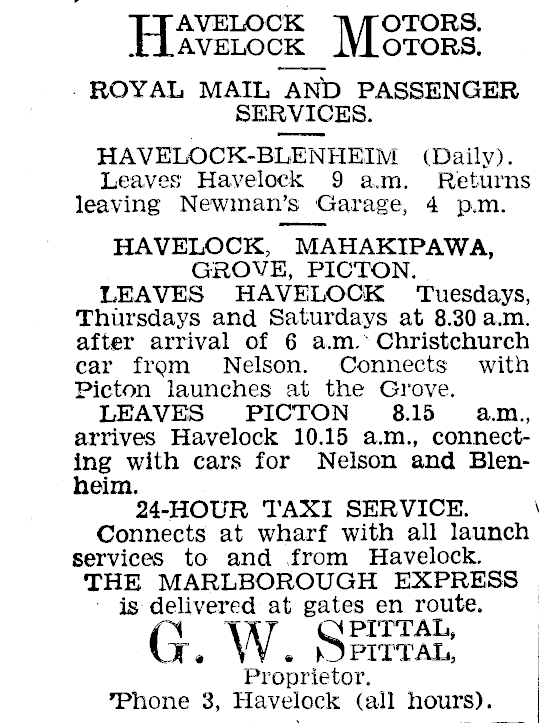 HAVELOCK MOTORS.
HAVELOCK MOTORS.

ROYAL MAIL AND PASSENGER SERVICES.

HAVELOCK-BLENHEIM (Daily).
Leaves Havelock 9 a.m. Returns leaving Newman's Garage, 4 p.m.

HAVELOCK, MAHAKIPAWA, GROVE, PICTON.
LEAVES HAVELOCK Tuesdays, Thursdays and Saturdays at 8.30 a.m. after arrival of 6 a.m. Christchurch car from Nelson. Connects with Picton launches at the Grove.
LEAVES PICTON 8.15 a.m., arrives Havelock 10.15 a.m., connecting with cars for Nelson and Blenheim.
24-HOUR TAXI SERVICE.
Connects at wharf with all launch services to and from Havelock.
THE MARLBOROUGH EXPRESS is delivered at gates en route.
G. W. SPITTAL,
SPITTAL,
Proprietor.
'Phone 3, Havelock (all hours).